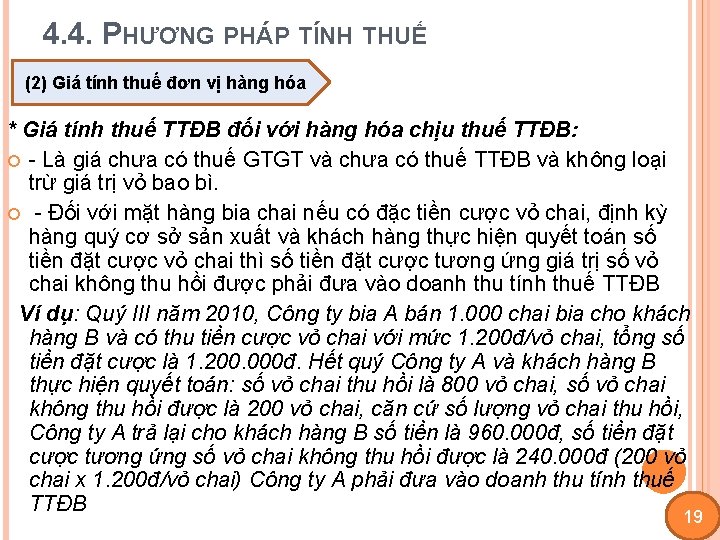 4.4. PHƯƠNG PHÁP TÍNH THUẾ

(2) Giá tính thuế đơn vị hàng hóa

* Giá tính thuế TTĐB đối với hàng hóa chịu thuế TTĐB:

- Là giá chưa có thuế GTGT và chưa có thuế TTĐB và không loại trừ giá trị vỏ bao bì.

- Đối với mặt hàng bia chai nếu có đặc tiền cược vỏ chai, định kỳ hàng quý cơ sở sản xuất và khách hàng thực hiện quyết toán số tiền đặt cược vỏ chai thì số tiền đặt cược tương ứng giá trị số vỏ chai không thu hồi được phải đưa vào doanh thu tính thuế TTĐB

Ví dụ: Quý III năm 2010, Công ty bia A bán 1.000 chai bia cho khách hàng B và có thu tiền cược vỏ chai với mức 1.200đ/vỏ chai, tổng số tiền đặt cược là 1.200.000đ. Hết quý Công ty A và khách hàng B thực hiện quyết toán: số vỏ chai thu hồi là 800 vỏ chai, số vỏ chai không thu hồi được là 200 vỏ chai, căn cứ số lượng vỏ chai thu hồi, Công ty A trả lại cho khách hàng B số tiền là 960.000đ, số tiền đặt cược tương ứng số vỏ chai không thu hồi được là 240.000đ (200 vỏ chai x 1.200đ/vỏ chai) Công ty A phải đưa vào doanh thu tính thuế TTĐB

19